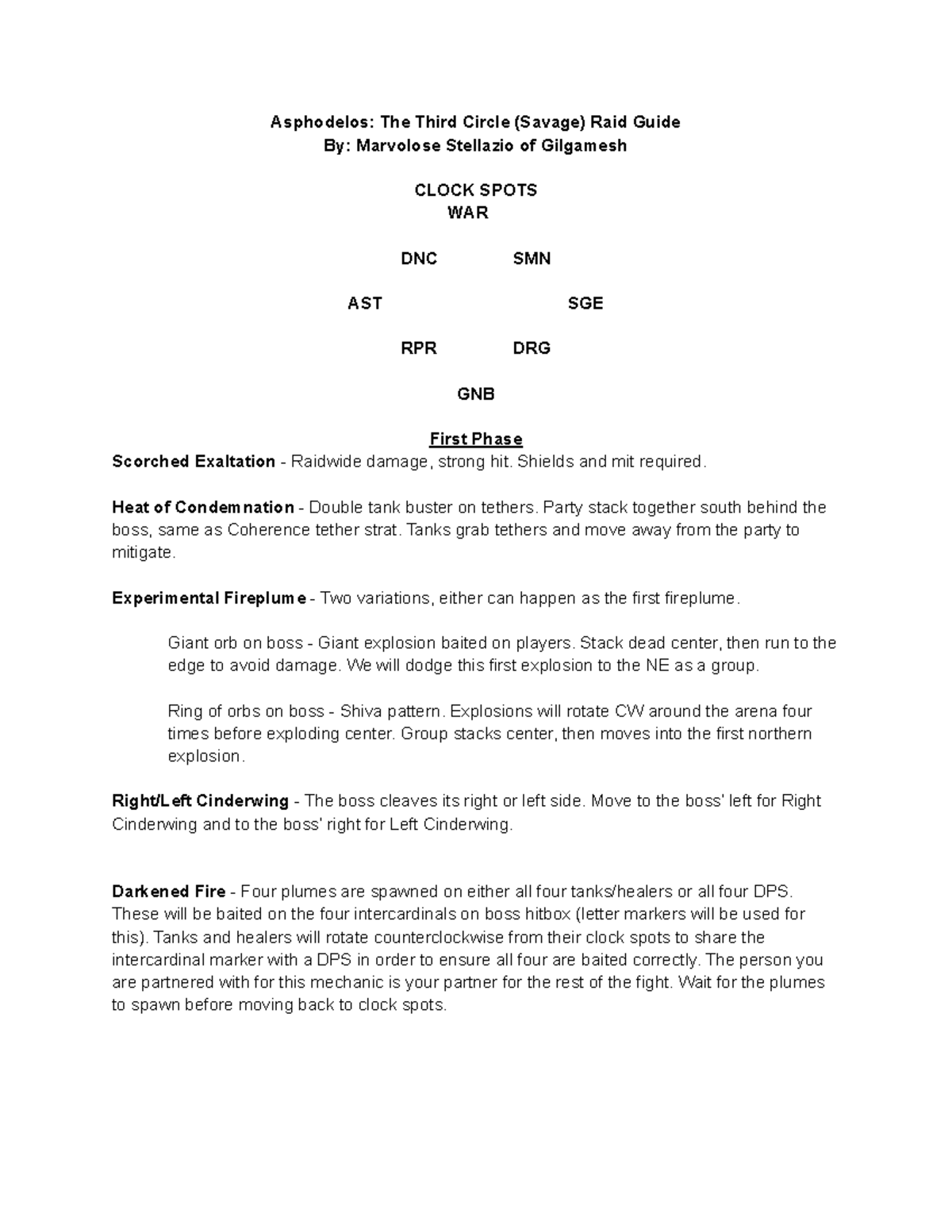 Asphodelos: The Third Circle (Savage) Raid Guide
By: Marvolose Stellazio of Gilgamesh

CLOCK SPOTS
WAR

DNC SMN

AST SGE

RPR DRG

GNB

First Phase
Scorched Exaltation - Raidwide damage, strong hit. Shields and mit required.

Heat of Condemnation - Double tank buster on tethers. Party stack together south behind the boss, same as Coherence tether strat. Tanks grab tethers and move away from the party to mitigate.

Experimental Fireplume - Two variations, either can happen as the first fireplume.

Giant orb on boss - Giant explosion baited on players. Stack dead center, then run to the edge to avoid damage. We will dodge this first explosion to the NE as a group.

Ring of orbs on boss - Shiva pattern. Explosions will rotate CW around the arena four times before exploding center. Group stacks center, then moves into the first northern explosion.

Right/Left Cinderwing - The boss cleaves its right or left side. Move to the boss' left for Right Cinderwing and to the boss' right for Left Cinderwing.

Darkened Fire - Four plumes are spawned on either all four tanks/healers or all four DPS. These will be baited on the four intercardinals on boss hitbox (letter markers will be used for this). Tanks and healers will rotate counterclockwise from their clock spots to share the intercardinal marker with a DPS in order to ensure all four are baited correctly. The person you are partnered with for this mechanic is your partner for the rest of the fight. Wait for the plumes to spawn before moving back to clock spots.